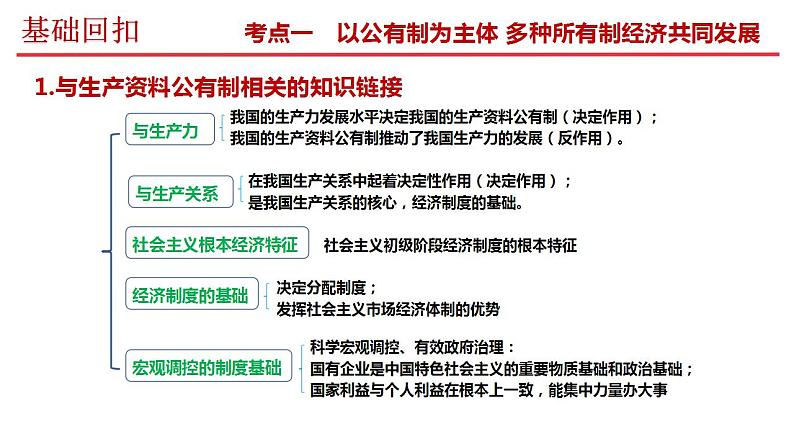 基础回扣　　考点一　以公有制为主体 多种所有制经济共同发展

1.与生产资料公有制相关的知识链接

与生产力
我国的生产力发展水平决定我国的生产资料公有制（决定作用）；
我国的生产资料公有制推动了我国生产力的发展（反作用）。

与生产关系
在我国生产关系中起着决定性作用（决定作用）；
是我国生产关系的核心，经济制度的基础。

社会主义根本经济特征
社会主义初级阶段经济制度的根本特征

经济制度的基础
决定分配制度；
发挥社会主义市场经济体制的优势

宏观调控的制度基础
科学宏观调控、有效政府治理：
国有企业是中国特色社会主义的重要物质基础和政治基础；
国家利益与个人利益在根本上一致，能集中力量办大事